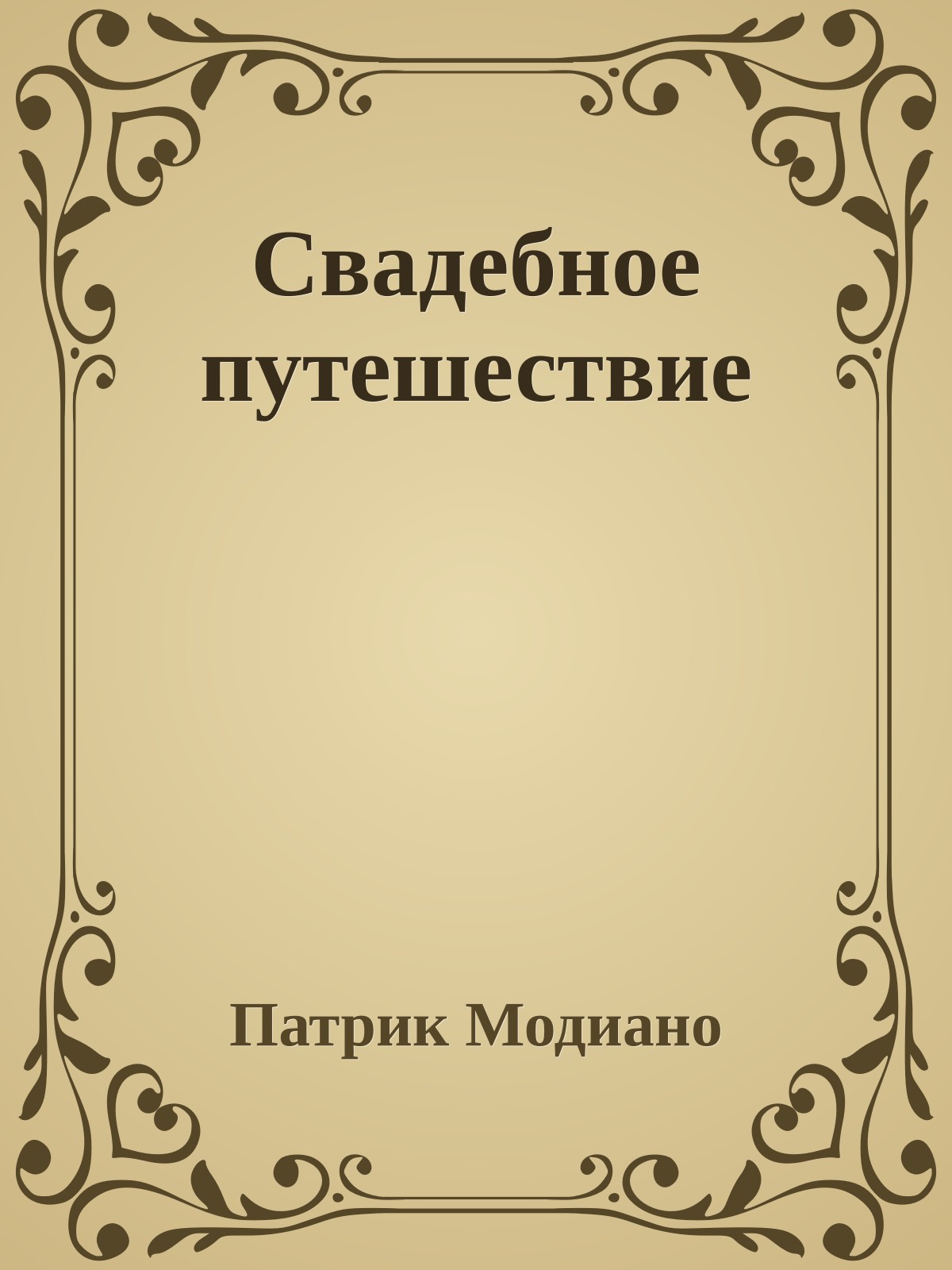 Свадебное путешествие

Патрик Модиано